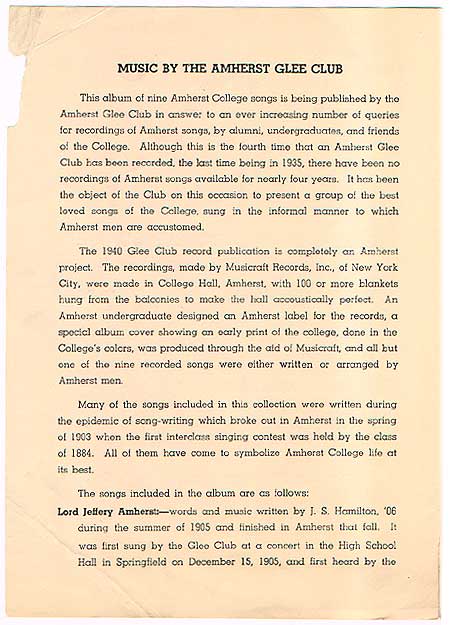 MUSIC BY THE AMHERST GLEE CLUB

This album of nine Amherst College songs is being published by the Amherst Glee Club in answer to an ever increasing number of queries for recordings of Amherst songs, by alumni, undergraduates, and friends of the College. Although this is the fourth time that an Amherst Glee Club has been recorded, the last time being in 1935, there have been no recordings of Amherst songs available for nearly four years. It has been the object of the Club on this occasion to present a group of the best loved songs of the College, sung in the informal manner to which Amherst men are accustomed.

The 1940 Glee Club record publication is completely an Amherst project. The recordings, made by Musicraft Records, Inc., of New York City, were made in College Hall, Amherst, with 100 or more blankets hung from the balconies to make the hall accoustically perfect. An Amherst undergraduate designed an Amherst label for the records, a special album cover showing an early print of the college, done in the College's colors, was produced through the aid of Musicraft, and all but one of the nine recorded songs were either written or arranged by Amherst men.

Many of the songs included in this collection were written during the epidemic of song-writing which broke out in Amherst in the spring of 1903 when the first interclass singing contest was held by the class of 1884. All of them have come to symbolize Amherst College life at its best.

The songs included in the album are as follows:

Lord Jeffery Amherst:—words and music written by J. S. Hamilton, '06 during the summer of 1905 and finished in Amherst that fall. It was first sung by the Glee Club at a concert in the High School Hall in Springfield on December 15, 1905, and first heard by the